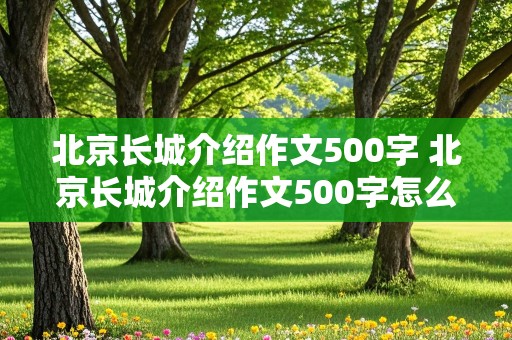 北京长城介绍作文500字 北京长城介绍作文500字怎么